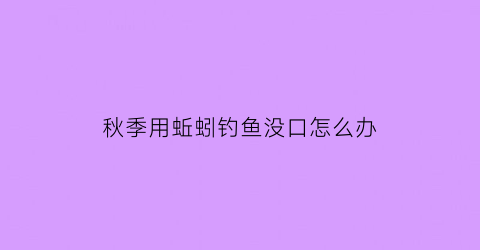 秋季用蚯蚓钓鱼没口怎么办